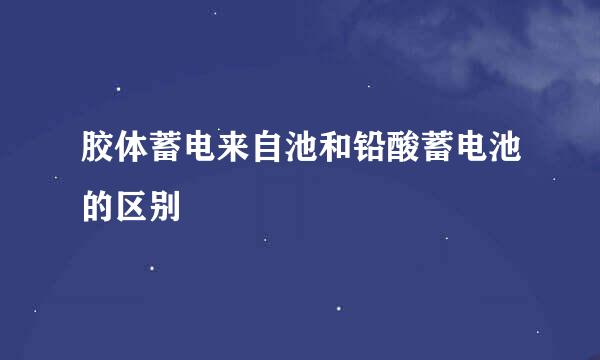 胶体蓄电来自池和铅酸蓄电池的区别